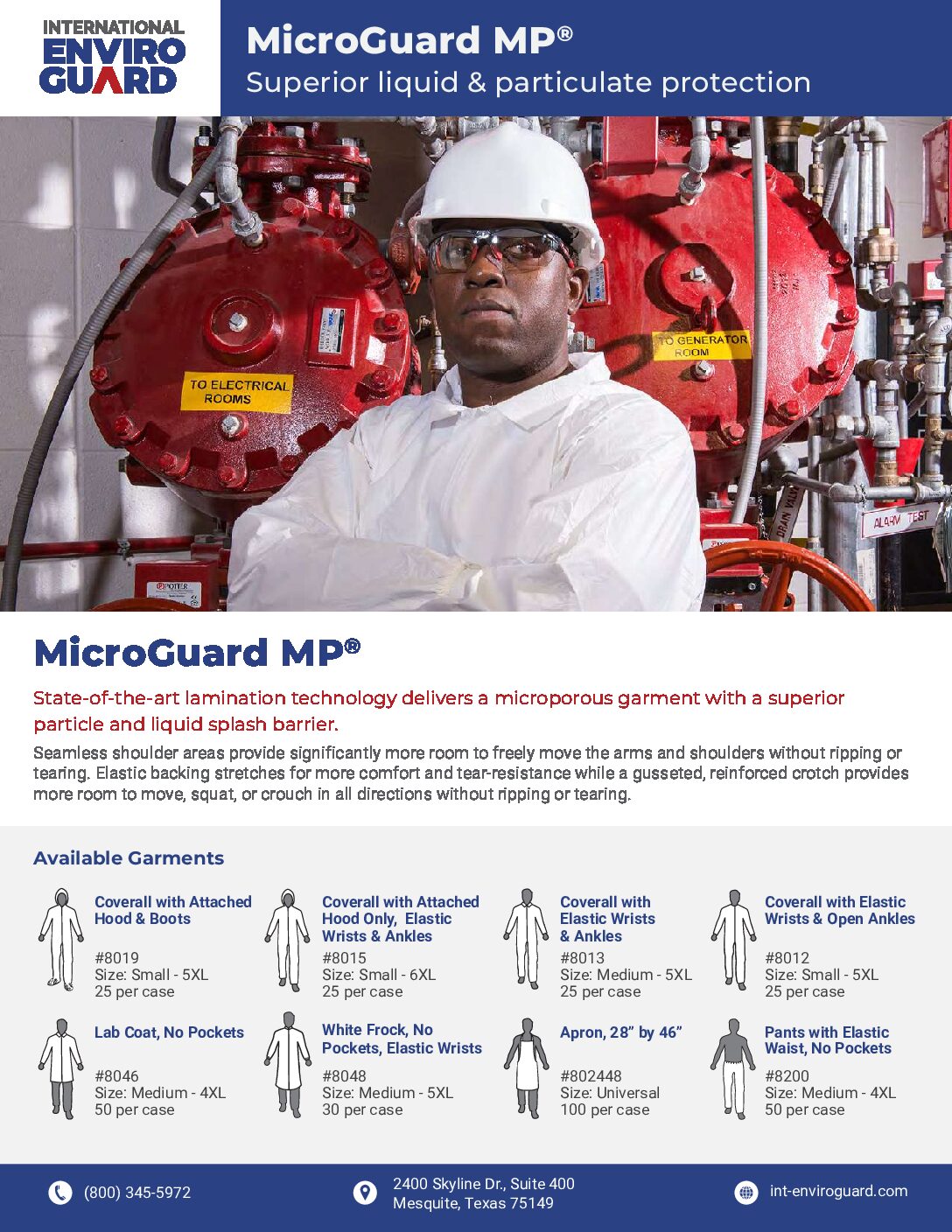 INTERNATIONAL ENVIRO GUARD

MicroGuard MP®
Superior liquid & particulate protection

TO ELECTRICAL ROOMS

TO GENERATOR ROOM

ALARM TEST

MicroGuard MP®

State-of-the-art lamination technology delivers a microporous garment with a superior particle and liquid splash barrier.

Seamless shoulder areas provide significantly more room to freely move the arms and shoulders without ripping or tearing. Elastic backing stretches for more comfort and tear-resistance while a gusseted, reinforced crotch provides more room to move, squat, or crouch in all directions without ripping or tearing.

Available Garments

Coverall with Attached Hood & Boots
#8019
Size: Small - 5XL
25 per case

Coverall with Attached Hood Only, Elastic Wrists & Ankles
#8015
Size: Small - 6XL
25 per case

Coverall with Elastic Wrists & Ankles
#8013
Size: Medium - 5XL
25 per case

Coverall with Elastic Wrists & Open Ankles
#8012
Size: Small - 5XL
25 per case

Lab Coat, No Pockets
#8046
Size: Medium - 4XL
50 per case

White Frock, No Pockets, Elastic Wrists
#8048
Size: Medium - 5XL
30 per case

Apron, 28” by 46”
#802448
Size: Universal
100 per case

Pants with Elastic Waist, No Pockets
#8200
Size: Medium - 4XL
50 per case

(800) 345-5972

2400 Skyline Dr., Suite 400
Mesquite, Texas 75149

int-enviroguard.com